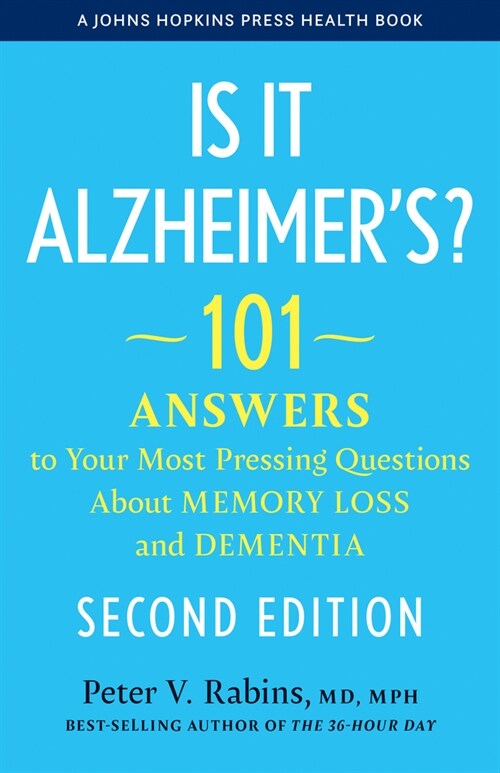 A JOHNS HOPKINS PRESS HEALTH BOOK

IS IT ALZHEIMER'S?

101

ANSWERS to Your Most Pressing Questions About MEMORY LOSS and DEMENTIA

SECOND EDITION

Peter V. Rabins, MD, MPH

BEST-SELLING AUTHOR OF THE 36-HOUR DAY